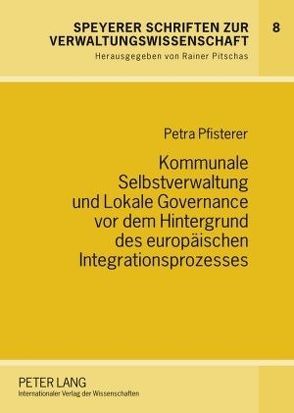 SPEYERER SCHRIFTEN ZUR VERWALTUNGSWISSENSCHAFT

8

Herausgegeben von Rainer Pitschas

Petra Pfisterer

Kommunale Selbstverwaltung und Lokale Governance vor dem Hintergrund des europäischen Integrationsprozesses

PETER LANG
Internationaler Verlag der Wissenschaften